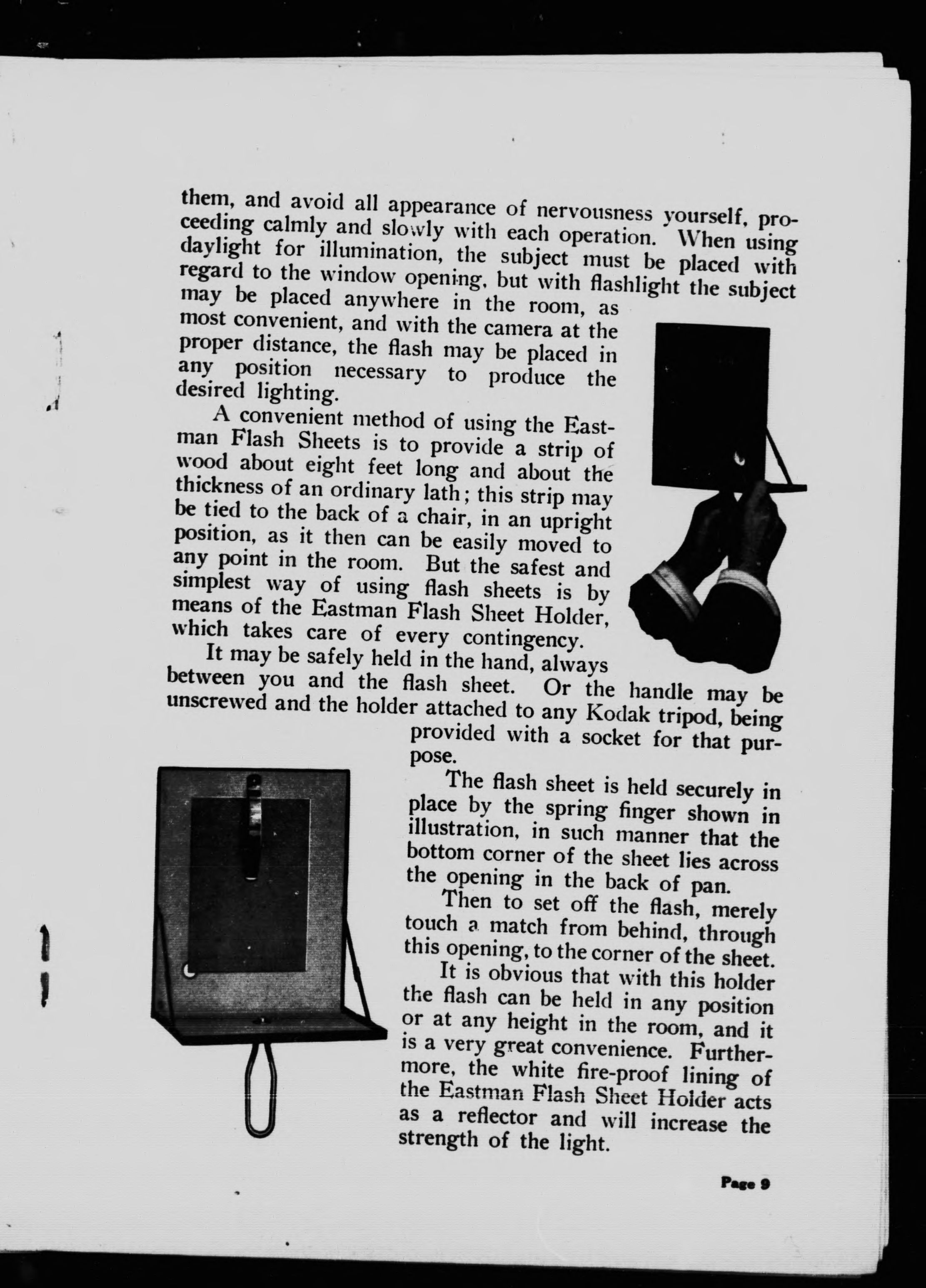 them, and avoid all appearance of nervousness yourself, proceeding calmly and slowly with each operation. When using daylight for illumination, the subject must be placed with regard to the window opening, but with flashlight the subject may be placed anywhere in the room, as most convenient, and with the camera at the proper distance, the flash may be placed in any position necessary to produce the desired lighting.

A convenient method of using the Eastman Flash Sheets is to provide a strip of wood about eight feet long and about the thickness of an ordinary lath; this strip may be tied to the back of a chair, in an upright position, as it then can be easily moved to any point in the room. But the safest and simplest way of using flash sheets is by means of the Eastman Flash Sheet Holder, which takes care of every contingency.

It may be safely held in the hand, always between you and the flash sheet. Or the handle may be unscrewed and the holder attached to any Kodak tripod, being provided with a socket for that purpose.

The flash sheet is held securely in place by the spring finger shown in illustration, in such manner that the bottom corner of the sheet lies across the opening in the back of pan.

Then to set off the flash, merely touch a match from behind, through this opening, to the corner of the sheet.

It is obvious that with this holder the flash can be held in any position or at any height in the room, and it is a very great convenience. Furthermore, the white fire-proof lining of the Eastman Flash Sheet Holder acts as a reflector and will increase the strength of the light.

Page 9